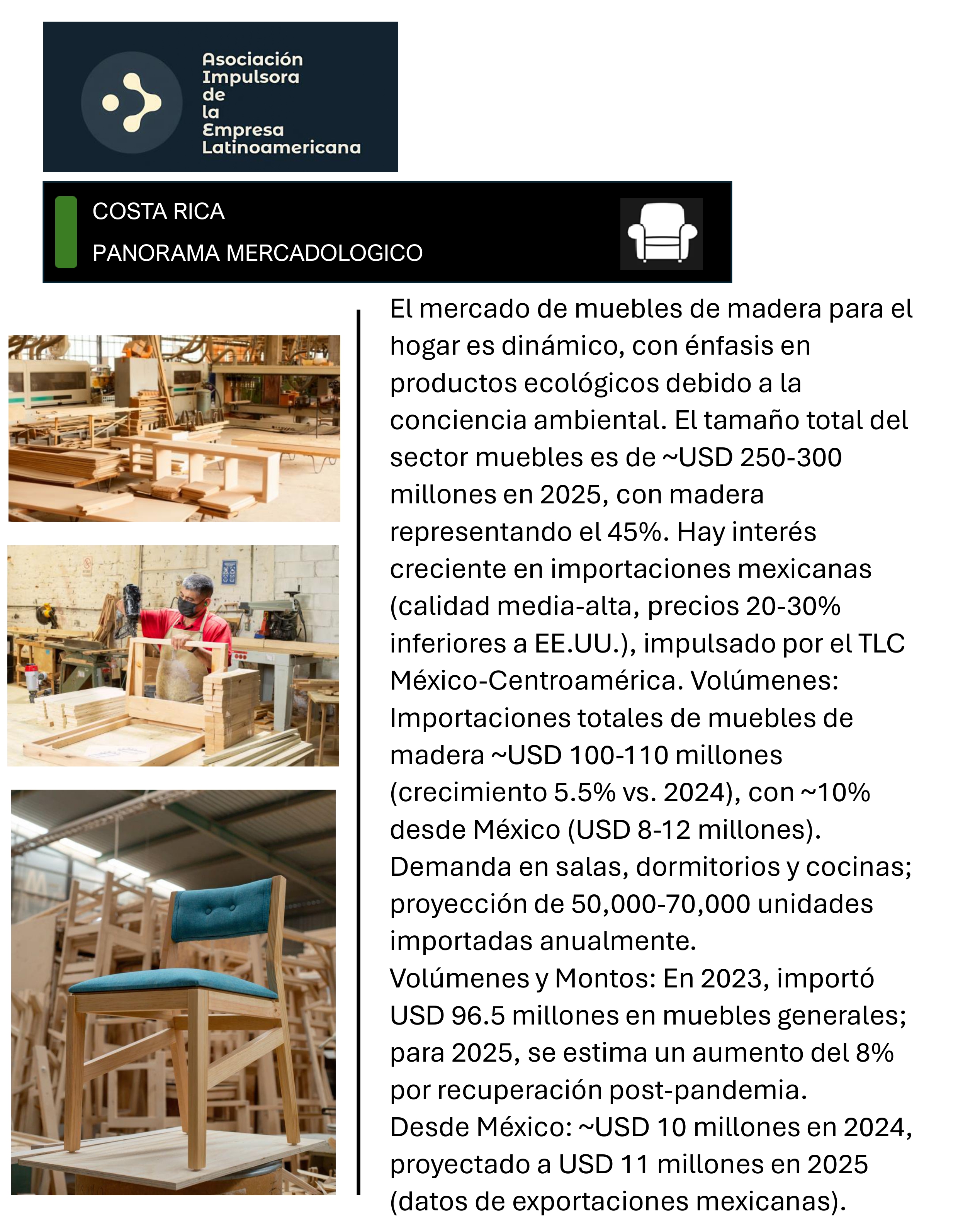 Asociación Impulsora de la Empresa Latinoamericana

COSTA RICA
PANORAMA MERCADOLOGICO

El mercado de muebles de madera para el hogar es dinámico, con énfasis en productos ecológicos debido a la conciencia ambiental. El tamaño total del sector muebles es de ~USD 250-300 millones en 2025, con madera representando el 45%. Hay interés creciente en importaciones mexicanas (calidad media-alta, precios 20-30% inferiores a EE.UU.), impulsado por el TLC México-Centroamérica. Volúmenes: Importaciones totales de muebles de madera ~USD 100-110 millones (crecimiento 5.5% vs. 2024), con ~10% desde México (USD 8-12 millones). Demanda en salas, dormitorios y cocinas; proyección de 50,000-70,000 unidades importadas anualmente.
Volúmenes y Montos: En 2023, importó USD 96.5 millones en muebles generales; para 2025, se estima un aumento del 8% por recuperación post-pandemia.
Desde México: ~USD 10 millones en 2024, proyectado a USD 11 millones en 2025 (datos de exportaciones mexicanas).